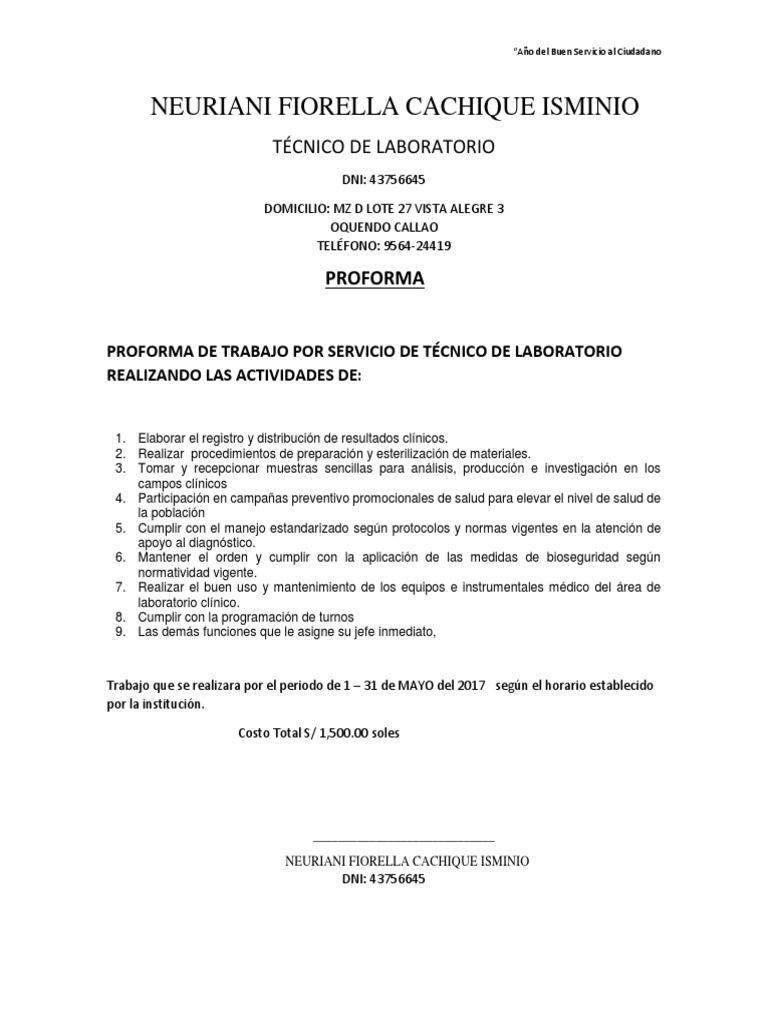 "Año del Buen Servicio al Ciudadano

NEURIANI FIORELLA CACHIQUE ISMINIO

TÉCNICO DE LABORATORIO

DNI: 43756645

DOMICILIO: MZ D LOTE 27 VISTA ALEGRE 3
OQUENDO CALLAO
TELÉFONO: 9564-24419

PROFORMA

PROFORMA DE TRABAJO POR SERVICIO DE TÉCNICO DE LABORATORIO REALIZANDO LAS ACTIVIDADES DE:

1. Elaborar el registro y distribución de resultados clínicos.
2. Realizar procedimientos de preparación y esterilización de materiales.
3. Tomar y recepcionar muestras sencillas para análisis, producción e investigación en los campos clínicos
4. Participación en campañas preventivo promocionales de salud para elevar el nivel de salud de la población
5. Cumplir con el manejo estandarizado según protocolos y normas vigentes en la atención de apoyo al diagnóstico.
6. Mantener el orden y cumplir con la aplicación de las medidas de bioseguridad según normatividad vigente.
7. Realizar el buen uso y mantenimiento de los equipos e instrumentales médico del área de laboratorio clínico.
8. Cumplir con la programación de turnos
9. Las demás funciones que le asigne su jefe inmediato,

Trabajo que se realizara por el periodo de 1 – 31 de MAYO del 2017 según el horario establecido por la institución.

Costo Total S/ 1,500.00 soles

NEURIANI FIORELLA CACHIQUE ISMINIO
DNI: 43756645